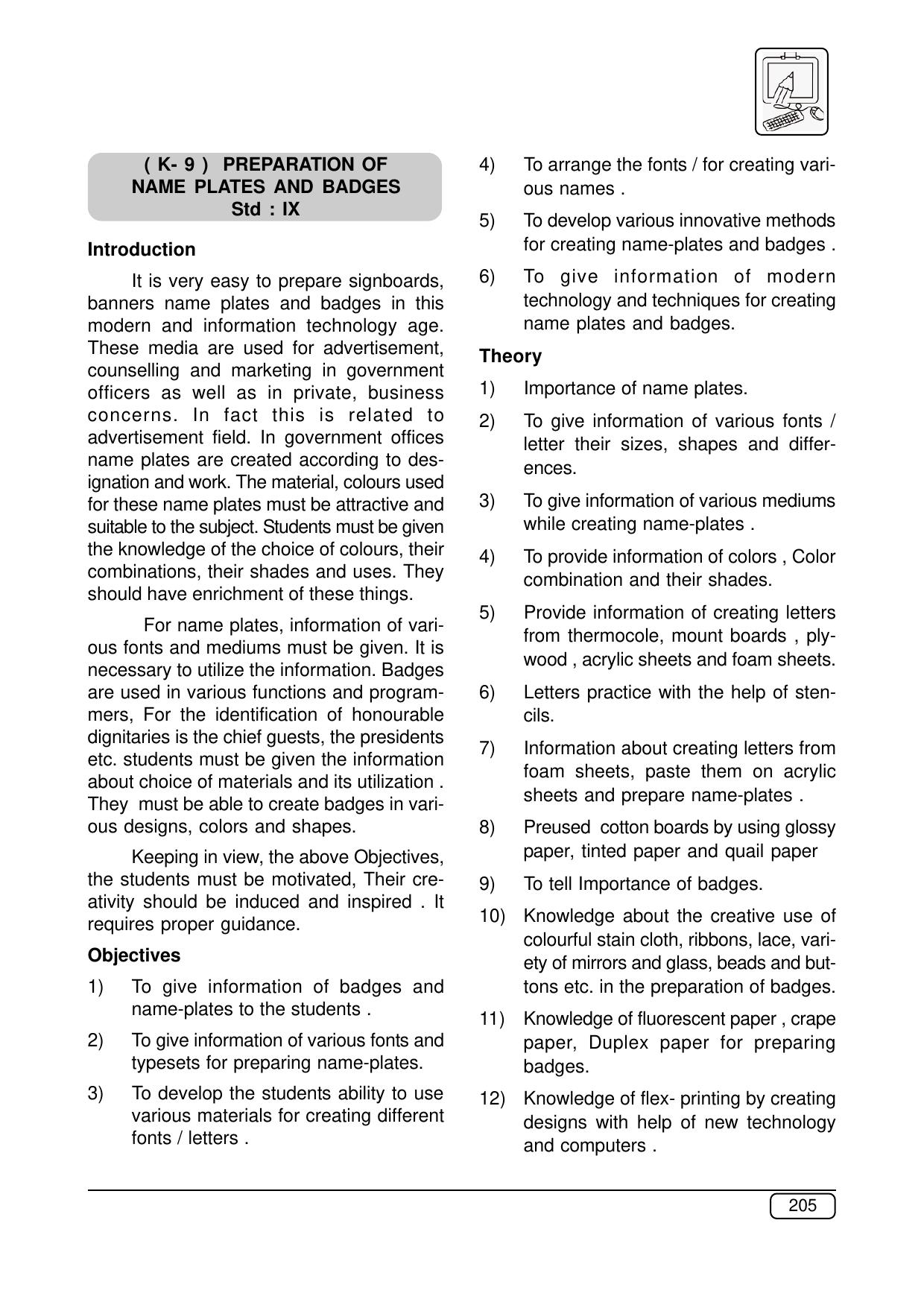 ( K- 9 ) PREPARATION OF
NAME PLATES AND BADGES
Std : IX

Introduction

It is very easy to prepare signboards, banners name plates and badges in this modern and information technology age. These media are used for advertisement, counselling and marketing in government officers as well as in private, business concerns. In fact this is related to advertisement field. In government offices name plates are created according to designation and work. The material, colours used for these name plates must be attractive and suitable to the subject. Students must be given the knowledge of the choice of colours, their combinations, their shades and uses. They should have enrichment of these things.

For name plates, information of various fonts and mediums must be given. It is necessary to utilize the information. Badges are used in various functions and programmers, For the identification of honourable dignitaries is the chief guests, the presidents etc. students must be given the information about choice of materials and its utilization . They must be able to create badges in various designs, colors and shapes.

Keeping in view, the above Objectives, the students must be motivated, Their creativity should be induced and inspired . It requires proper guidance.

Objectives

1) To give information of badges and name-plates to the students .

2) To give information of various fonts and typesets for preparing name-plates.

3) To develop the students ability to use various materials for creating different fonts / letters .

4) To arrange the fonts / for creating various names .

5) To develop various innovative methods for creating name-plates and badges .

6) To give information of modern technology and techniques for creating name plates and badges.

Theory

1) Importance of name plates.

2) To give information of various fonts / letter their sizes, shapes and differences.

3) To give information of various mediums while creating name-plates .

4) To provide information of colors , Color combination and their shades.

5) Provide information of creating letters from thermocole, mount boards , plywood , acrylic sheets and foam sheets.

6) Letters practice with the help of stencils.

7) Information about creating letters from foam sheets, paste them on acrylic sheets and prepare name-plates .

8) Preused cotton boards by using glossy paper, tinted paper and quail paper

9) To tell Importance of badges.

10) Knowledge about the creative use of colourful stain cloth, ribbons, lace, variety of mirrors and glass, beads and buttons etc. in the preparation of badges.

11) Knowledge of fluorescent paper , crape paper, Duplex paper for preparing badges.

12) Knowledge of flex- printing by creating designs with help of new technology and computers .

205